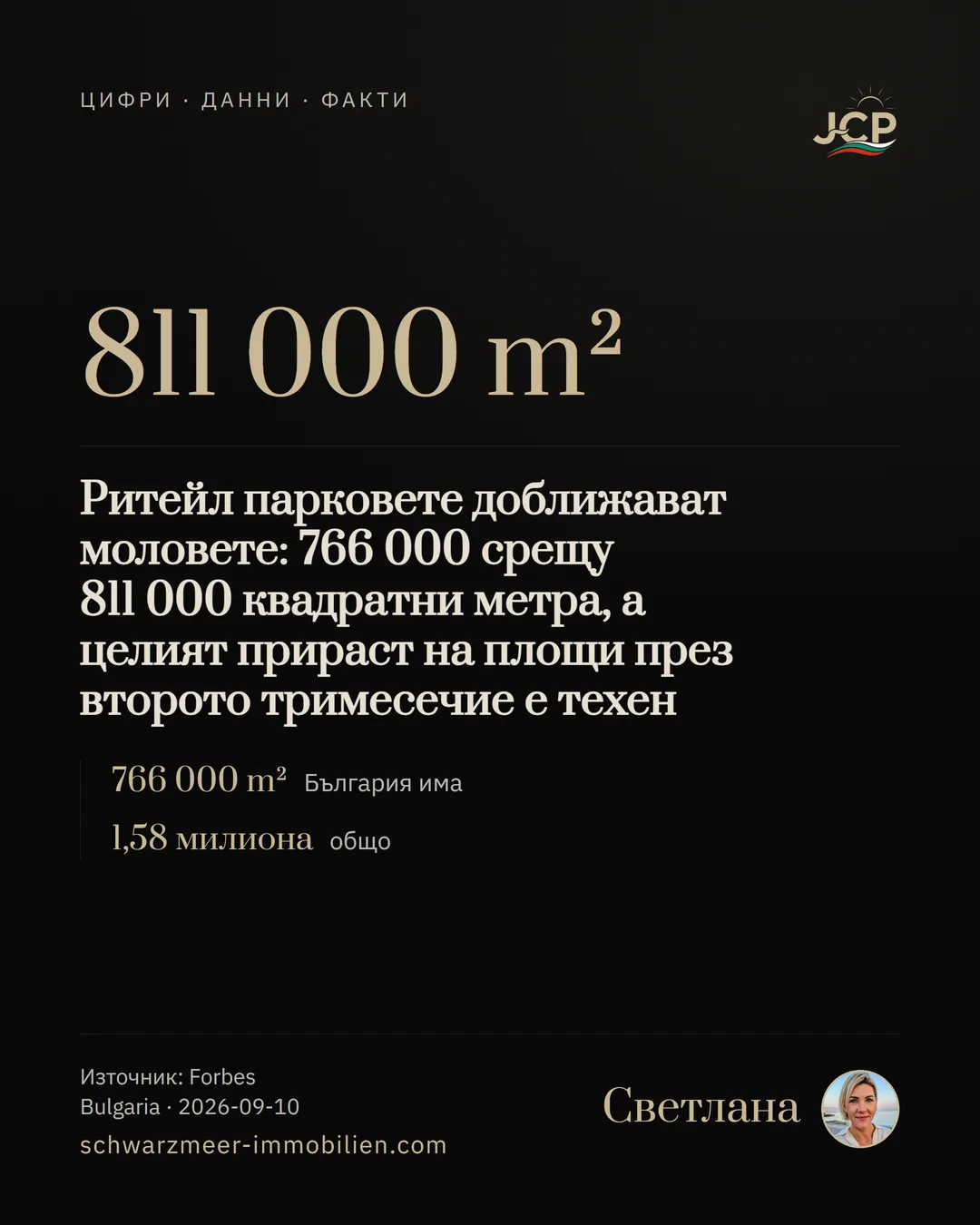 ЦИФРИ · ДАННИ · ФАКТИ

JCP

811 000 m²

Ритейл парковете доближават моловете: 766 000 срещу 811 000 квадратни метра, а целият прираст на площи през второто тримесечие е техен

766 000 m² България има

1,58 милиона общо

Източник: Forbes Bulgaria · 2026-09-10
schwarzmeer-immobilien.com

Светлана